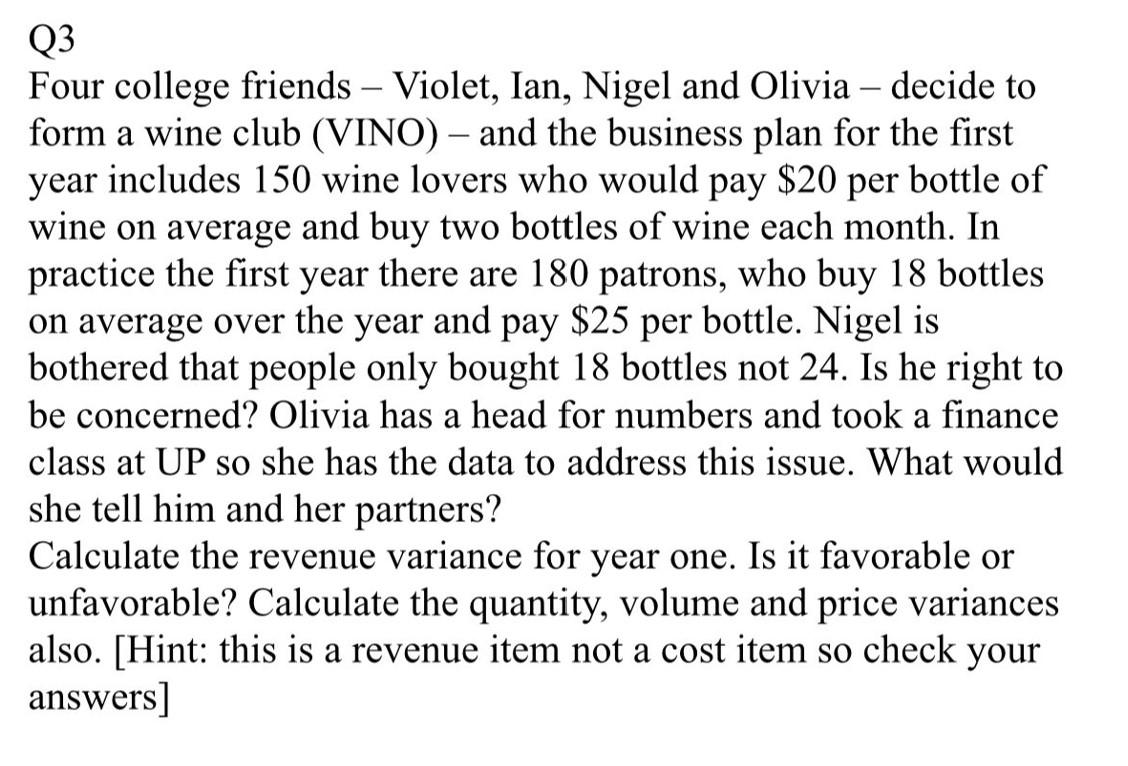 Q3
Four college friends – Violet, Ian, Nigel and Olivia – decide to form a wine club (VINO) – and the business plan for the first year includes 150 wine lovers who would pay \$20 per bottle of wine on average and buy two bottles of wine each month. In practice the first year there are 180 patrons, who buy 18 bottles on average over the year and pay \$25 per bottle. Nigel is bothered that people only bought 18 bottles not 24. Is he right to be concerned? Olivia has a head for numbers and took a finance class at UP so she has the data to address this issue. What would she tell him and her partners?
Calculate the revenue variance for year one. Is it favorable or unfavorable? Calculate the quantity, volume and price variances also. [Hint: this is a revenue item not a cost item so check your answers]